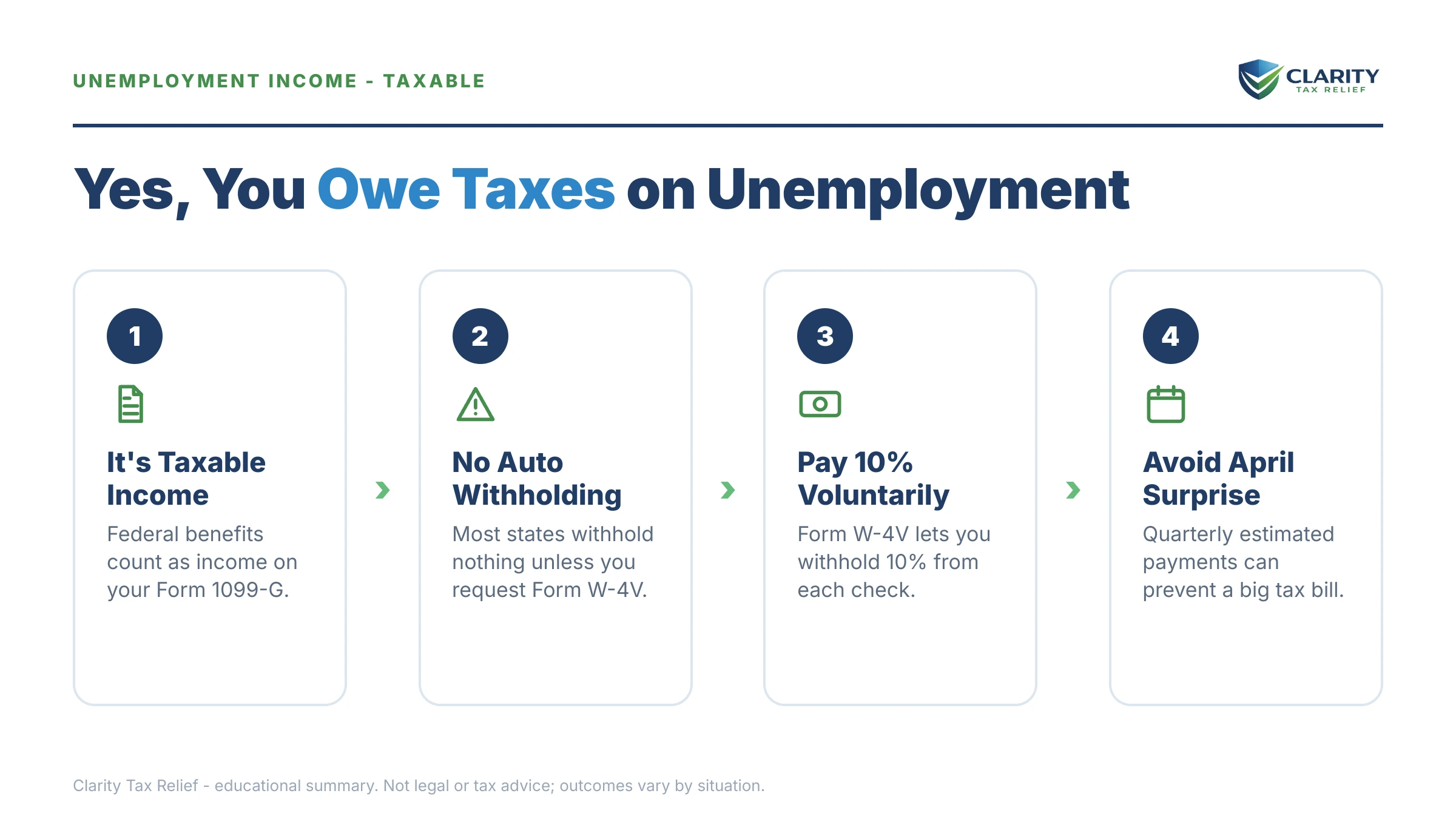 UNEMPLOYMENT INCOME - TAXABLE

CLARITY
TAX RELIEF

Yes, You Owe Taxes on Unemployment

1

It's Taxable Income

Federal benefits count as income on your Form 1099-G.

2

No Auto Withholding

Most states withhold nothing unless you request Form W-4V.

3

Pay 10% Voluntarily

Form W-4V lets you withhold 10% from each check.

4

Avoid April Surprise

Quarterly estimated payments can prevent a big tax bill.

Clarity Tax Relief - educational summary. Not legal or tax advice; outcomes vary by situation.